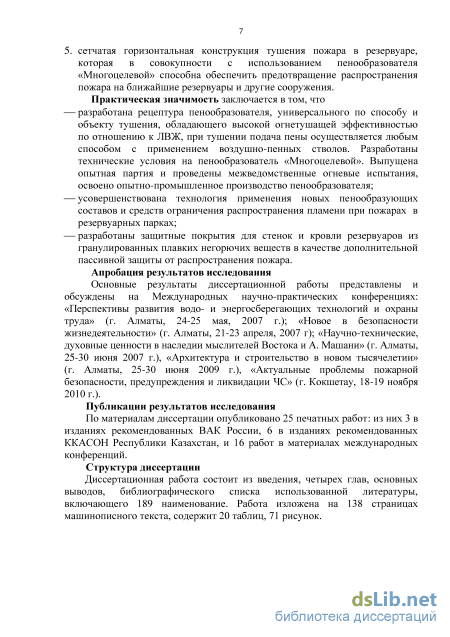 7

5. сетчатая горизонтальная конструкция тушения пожара в резервуаре, которая в совокупности с использованием пенообразователя «Многоцелевой» способна обеспечить предотвращение распространения пожара на ближайшие резервуары и другие сооружения.

**Практическая значимость** заключается в том, что

— разработана рецептура пенообразователя, универсального по способу и объекту тушения, обладающего высокой огнетушащей эффективностью по отношению к ЛВЖ, при тушении подача пены осуществляется любым способом с применением воздушно-пенных стволов. Разработаны технические условия на пенообразователь «Многоцелевой». Выпущена опытная партия и проведены межведомственные огневые испытания, освоено опытно-промышленное производство пенообразователя;

— усовершенствована технология применения новых пенообразующих составов и средств ограничения распространения пламени при пожарах в резервуарных парках;

— разработаны защитные покрытия для стенок и кровли резервуаров из гранулированных плавких негорючих веществ в качестве дополнительной пассивной защиты от распространения пожара.

**Апробация результатов исследования**

Основные результаты диссертационной работы представлены и обсуждены на Международных научно-практических конференциях: «Перспективы развития водо- и энергосберегающих технологий и охраны труда» (г. Алматы, 24-25 мая, 2007 г.); «Новое в безопасности жизнедеятельности» (г. Алматы, 21-23 апреля, 2007 г); «Научно-технические, духовные ценности в наследии мыслителей Востока и А. Машани» (г. Алматы, 25-30 июня 2007 г.), «Архитектура и строительство в новом тысячелетии» (г. Алматы, 25-30 июня 2009 г.), «Актуальные проблемы пожарной безопасности, предупреждения и ликвидации ЧС» (г. Кокшетау, 18-19 ноября 2010 г.).

**Публикации результатов исследования**

По материалам диссертации опубликовано 25 печатных работ: из них 3 в изданиях рекомендованных ВАК России, 6 в изданиях рекомендованных ККАСОН Республики Казахстан, и 16 работ в материалах международных конференций.

**Структура диссертации**

Диссертационная работа состоит из введения, четырех глав, основных выводов, библиографического списка использованной литературы, включающего 189 наименование. Работа изложена на 138 страницах машинописного текста, содержит 20 таблиц, 71 рисунок.

dsLib.net
библиотека диссертаций